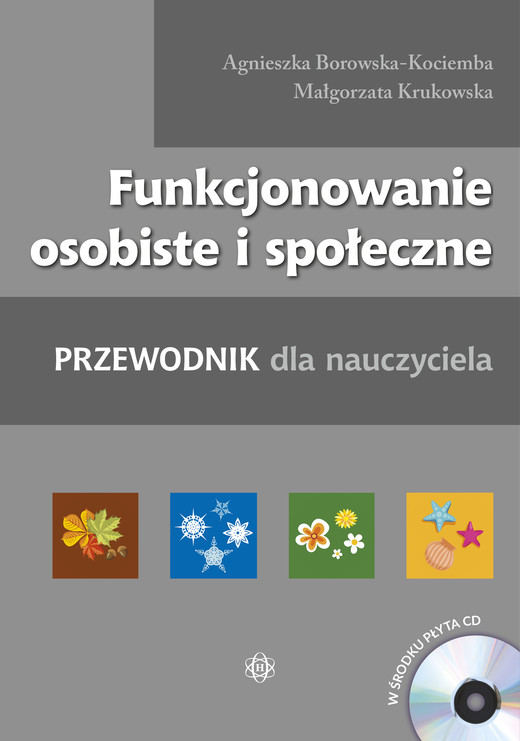 Agnieszka Borowska-Kociemba
Małgorzata Krukowska

Funkcjonowanie osobiste i społeczne

PRZEWODNIK dla nauczyciela

W ŚRODKU PŁYTA CD